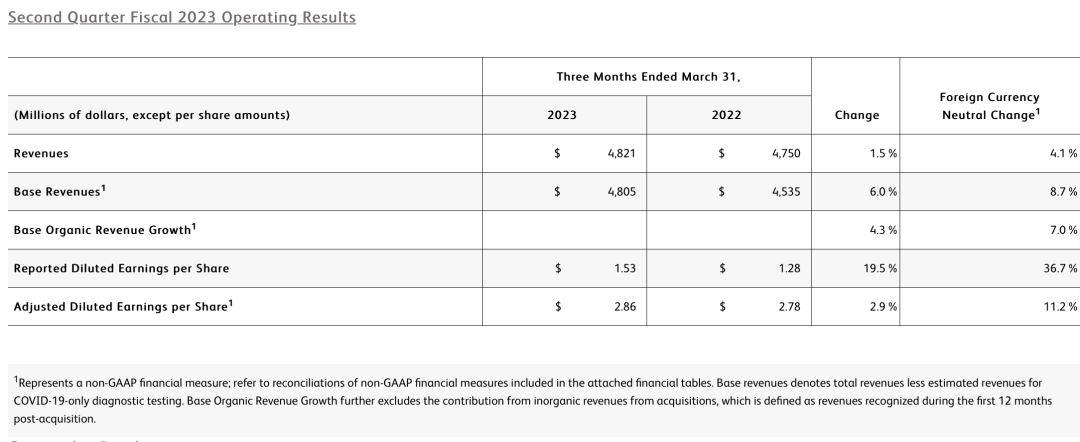 Second Quarter Fiscal 2023 Operating Results

| (Millions of dollars, except per share amounts) | Three Months Ended March 31, 2023 | Three Months Ended March 31, 2022 | Change | Foreign Currency Neutral Change$^1$ |
|---|---|---|---|---|
| Revenues | $ 4,821 | $ 4,750 | 1.5 % | 4.1 % |
| Base Revenues$^1$ | $ 4,805 | $ 4,535 | 6.0 % | 8.7 % |
| Base Organic Revenue Growth$^1$ | | | 4.3 % | 7.0 % |
| Reported Diluted Earnings per Share | $ 1.53 | $ 1.28 | 19.5 % | 36.7 % |
| Adjusted Diluted Earnings per Share$^1$ | $ 2.86 | $ 2.78 | 2.9 % | 11.2 % |

$^1$Represents a non-GAAP financial measure; refer to reconciliations of non-GAAP financial measures included in the attached financial tables. Base revenues denotes total revenues less estimated revenues for COVID-19-only diagnostic testing. Base Organic Revenue Growth further excludes the contribution from inorganic revenues from acquisitions, which is defined as revenues recognized during the first 12 months post-acquisition.